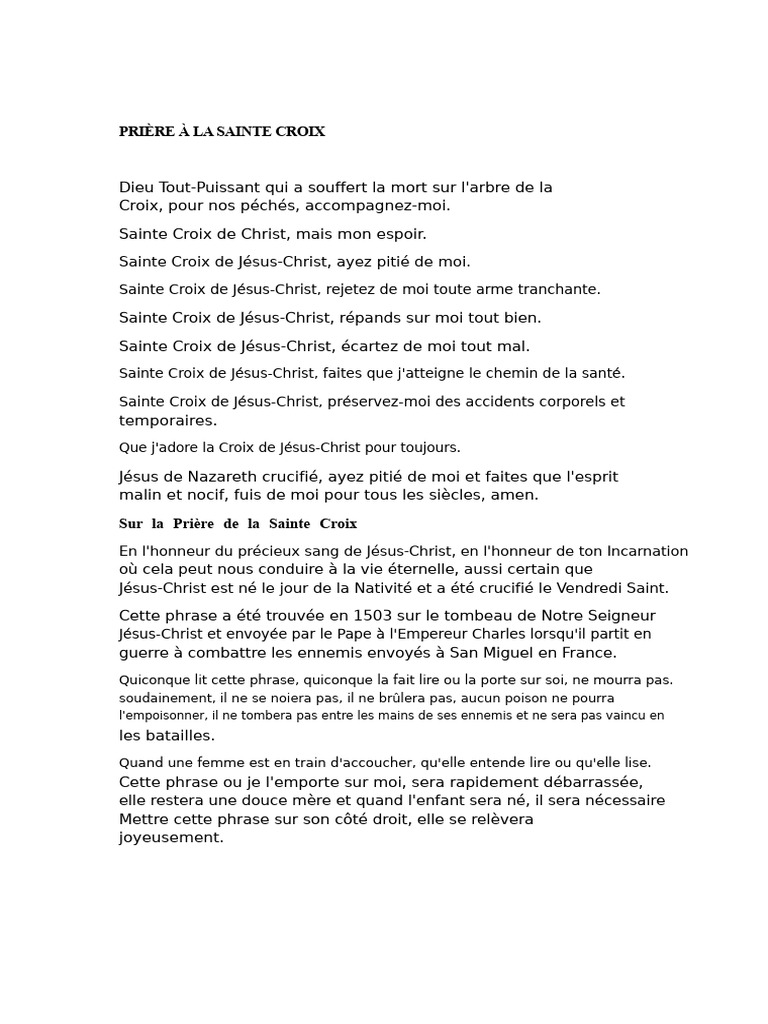 PRIÈRE À LA SAINTE CROIX

Dieu Tout-Puissant qui a souffert la mort sur l'arbre de la Croix, pour nos péchés, accompagnez-moi.

Sainte Croix de Christ, mais mon espoir.

Sainte Croix de Jésus-Christ, ayez pitié de moi.

Sainte Croix de Jésus-Christ, rejetez de moi toute arme tranchante.

Sainte Croix de Jésus-Christ, répands sur moi tout bien.

Sainte Croix de Jésus-Christ, écartez de moi tout mal.

Sainte Croix de Jésus-Christ, faites que j'atteigne le chemin de la santé.

Sainte Croix de Jésus-Christ, préservez-moi des accidents corporels et temporaires.

Que j'adore la Croix de Jésus-Christ pour toujours.

Jésus de Nazareth crucifié, ayez pitié de moi et faites que l'esprit malin et nocif, fuis de moi pour tous les siècles, amen.

Sur la Prière de la Sainte Croix

En l'honneur du précieux sang de Jésus-Christ, en l'honneur de ton Incarnation où cela peut nous conduire à la vie éternelle, aussi certain que Jésus-Christ est né le jour de la Nativité et a été crucifié le Vendredi Saint.

Cette phrase a été trouvée en 1503 sur le tombeau de Notre Seigneur Jésus-Christ et envoyée par le Pape à l'Empereur Charles lorsqu'il partit en guerre à combattre les ennemis envoyés à San Miguel en France.

Quiconque lit cette phrase, quiconque la fait lire ou la porte sur soi, ne mourra pas. soudainement, il ne se noiera pas, il ne brûlera pas, aucun poison ne pourra l'empoisonner, il ne tombera pas entre les mains de ses ennemis et ne sera pas vaincu en les batailles.

Quand une femme est en train d'accoucher, qu'elle entende lire ou qu'elle lise. Cette phrase ou je l'emporte sur moi, sera rapidement débarrassée, elle restera une douce mère et quand l'enfant sera né, il sera nécessaire Mettre cette phrase sur son côté droit, elle se relèvera joyeusement.